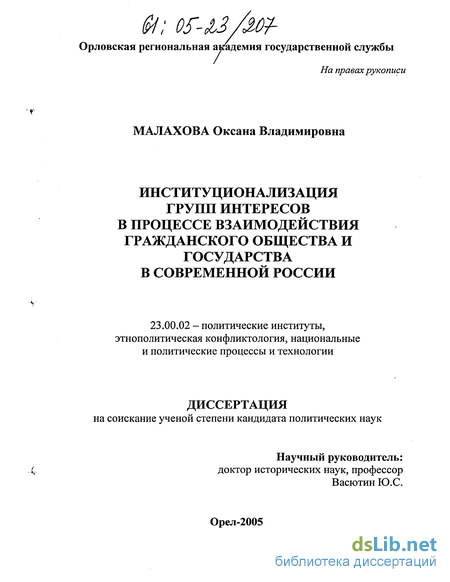 61: 05-23/207

Орловская региональная академия государственной службы

На правах рукописи

МАЛАХОВА Оксана Владимировна

ИНСТИТУЦИОНАЛИЗАЦИЯ ГРУПП ИНТЕРЕСОВ В ПРОЦЕССЕ ВЗАИМОДЕЙСТВИЯ ГРАЖДАНСКОГО ОБЩЕСТВА И ГОСУДАРСТВА В СОВРЕМЕННОЙ РОССИИ

23.00.02 – политические институты, этнополитическая конфликтология, национальные и политические процессы и технологии

ДИССЕРТАЦИЯ
на соискание ученой степени кандидата политических наук

Научный руководитель:
доктор исторических наук, профессор
Васютин Ю.С.

Орел-2005

dsLib.net
библиотека диссертаций